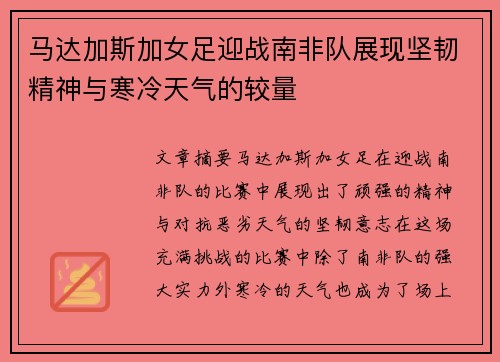 马达加斯加女足迎战南非队展现坚韧精神与寒冷天气的较量

文章摘要马达加斯加女足在迎战南非队的比赛中展现出了顽强的精神与对抗恶劣天气的坚韧意志在这场充满挑战的比赛中除了南非队的强大实力外寒冷的天气也成为了场上